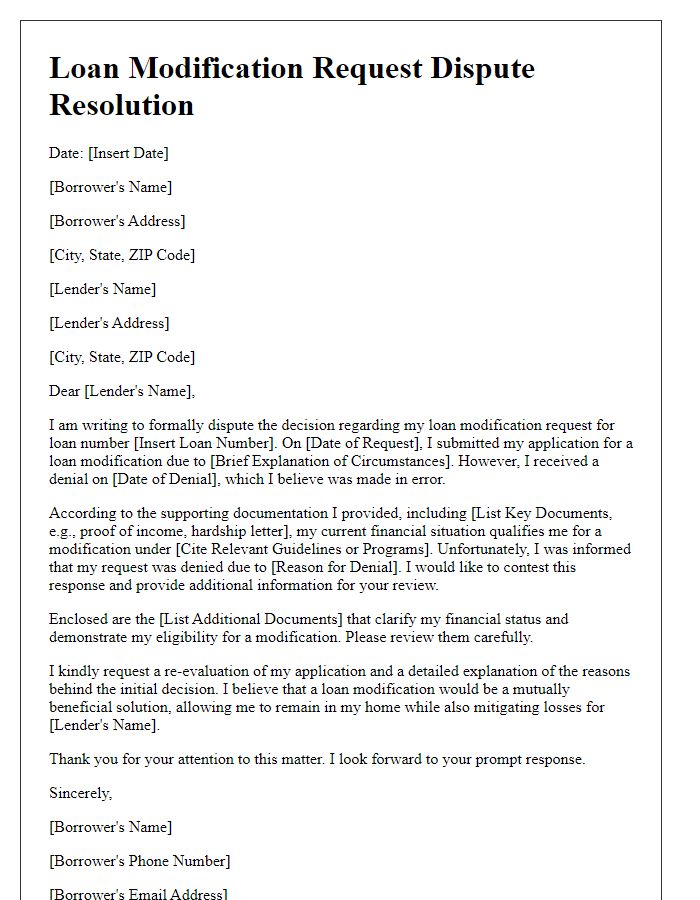 Loan Modification Request Dispute Resolution

Date: [Insert Date]

[Borrower's Name]

[Borrower's Address]

[City, State, ZIP Code]

[Lender's Name]

[Lender's Address]

[City, State, ZIP Code]

Dear [Lender's Name],

I am writing to formally dispute the decision regarding my loan modification request for loan number [Insert Loan Number]. On [Date of Request], I submitted my application for a loan modification due to [Brief Explanation of Circumstances]. However, I received a denial on [Date of Denial], which I believe was made in error.

According to the supporting documentation I provided, including [List Key Documents, e.g., proof of income, hardship letter], my current financial situation qualifies me for a modification under [Cite Relevant Guidelines or Programs]. Unfortunately, I was informed that my request was denied due to [Reason for Denial]. I would like to contest this response and provide additional information for your review.

Enclosed are the [List Additional Documents] that clarify my financial status and demonstrate my eligibility for a modification. Please review them carefully.

I kindly request a re-evaluation of my application and a detailed explanation of the reasons behind the initial decision. I believe that a loan modification would be a mutually beneficial solution, allowing me to remain in my home while also mitigating losses for [Lender's Name].

Thank you for your attention to this matter. I look forward to your prompt response.

Sincerely,

[Borrower's Name]

[Borrower's Phone Number]

[Borrower's Email Address]